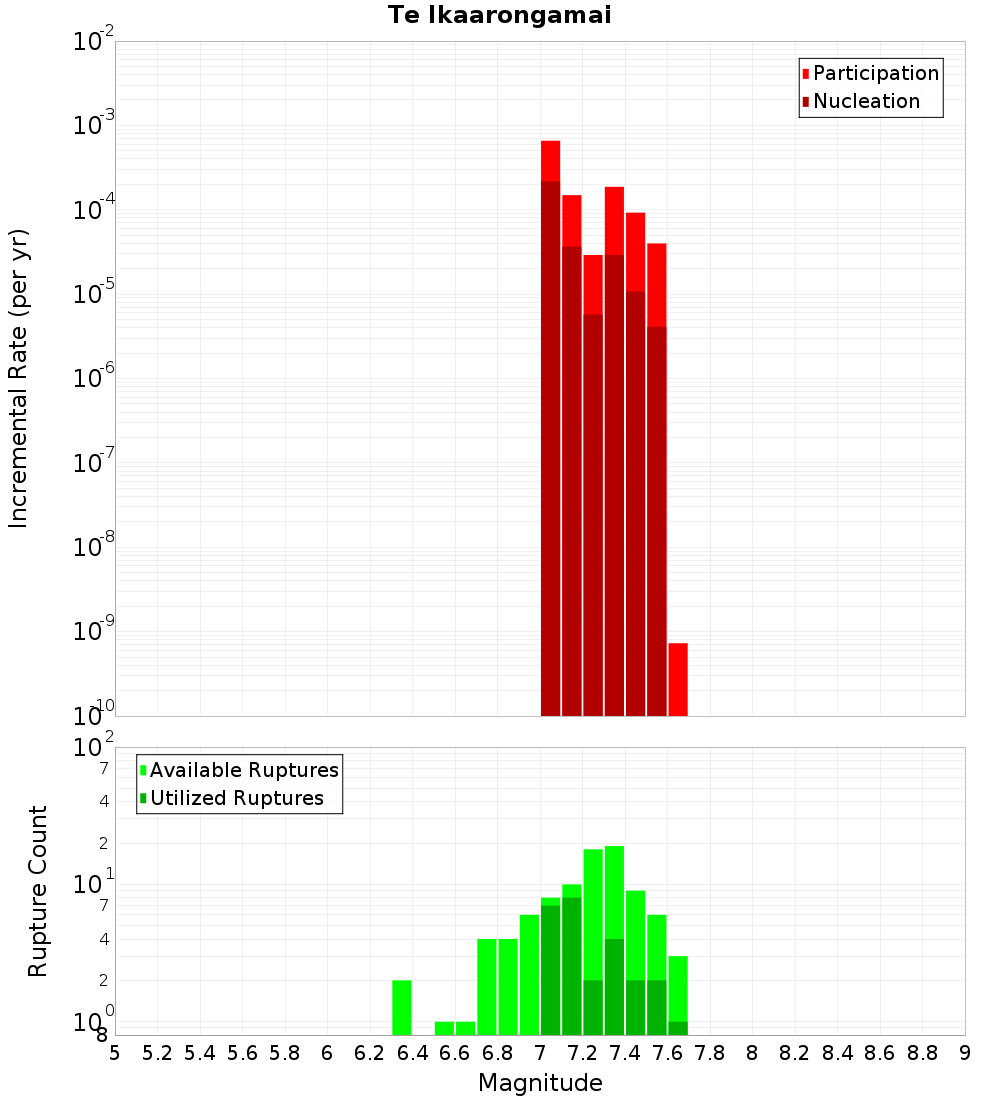 Te Ikaarongamai

Participation
Nucleation

Incremental Rate (per yr)

$10^{-2}$
$10^{-3}$
$10^{-4}$
$10^{-5}$
$10^{-6}$
$10^{-7}$
$10^{-8}$
$10^{-9}$
$10^{-10}$

Available Ruptures
Utilized Ruptures

Rupture Count

$10^{2}$
7
4
2
$10^{1}$
7
4
2
$10^{0}$
8

5 5.2 5.4 5.6 5.8 6 6.2 6.4 6.6 6.8 7 7.2 7.4 7.6 7.8 8 8.2 8.4 8.6 8.8 9

Magnitude